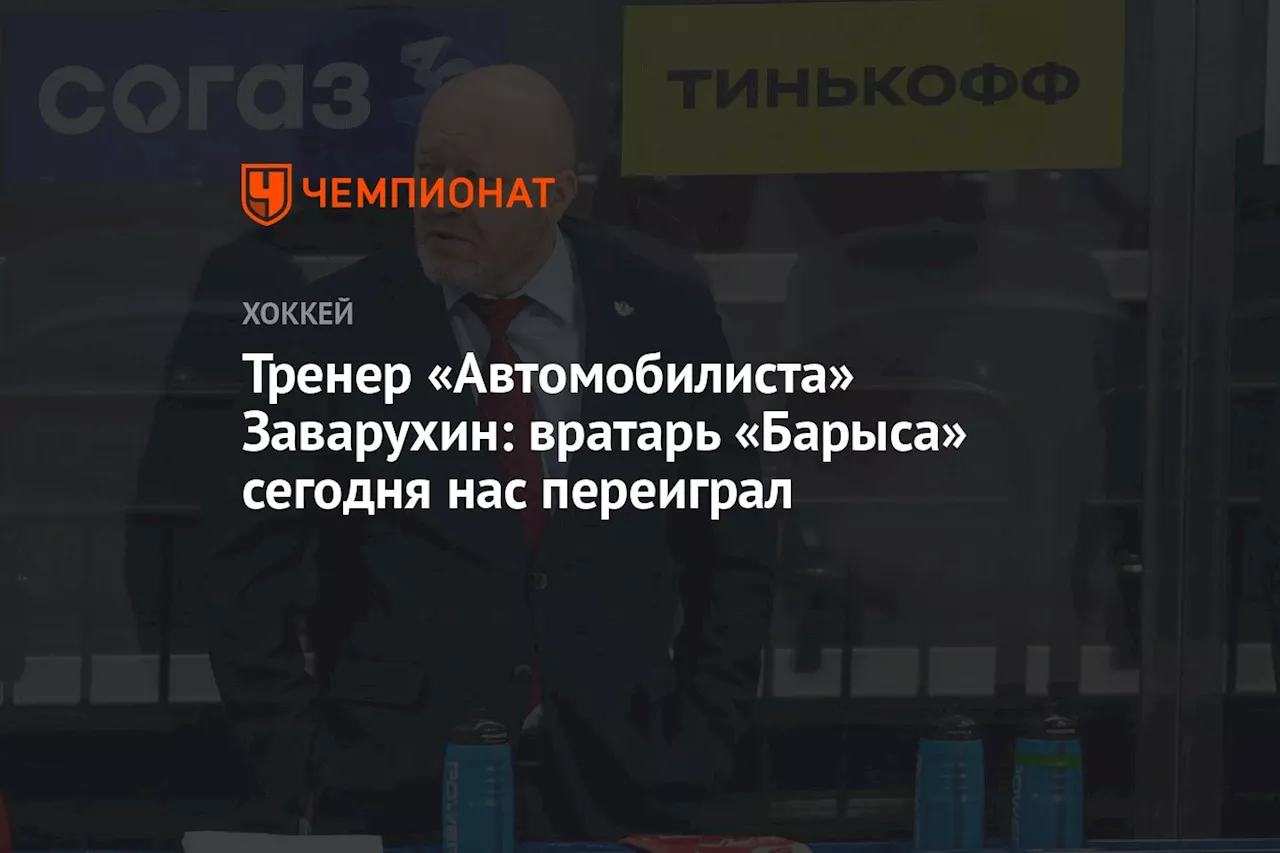 согаз

ТИНЬКОФФ

ЧЕМПИОНАТ

ХОККЕЙ

Тренер «Автомобилиста» Заварухин: вратарь «Барыса» сегодня нас переиграл